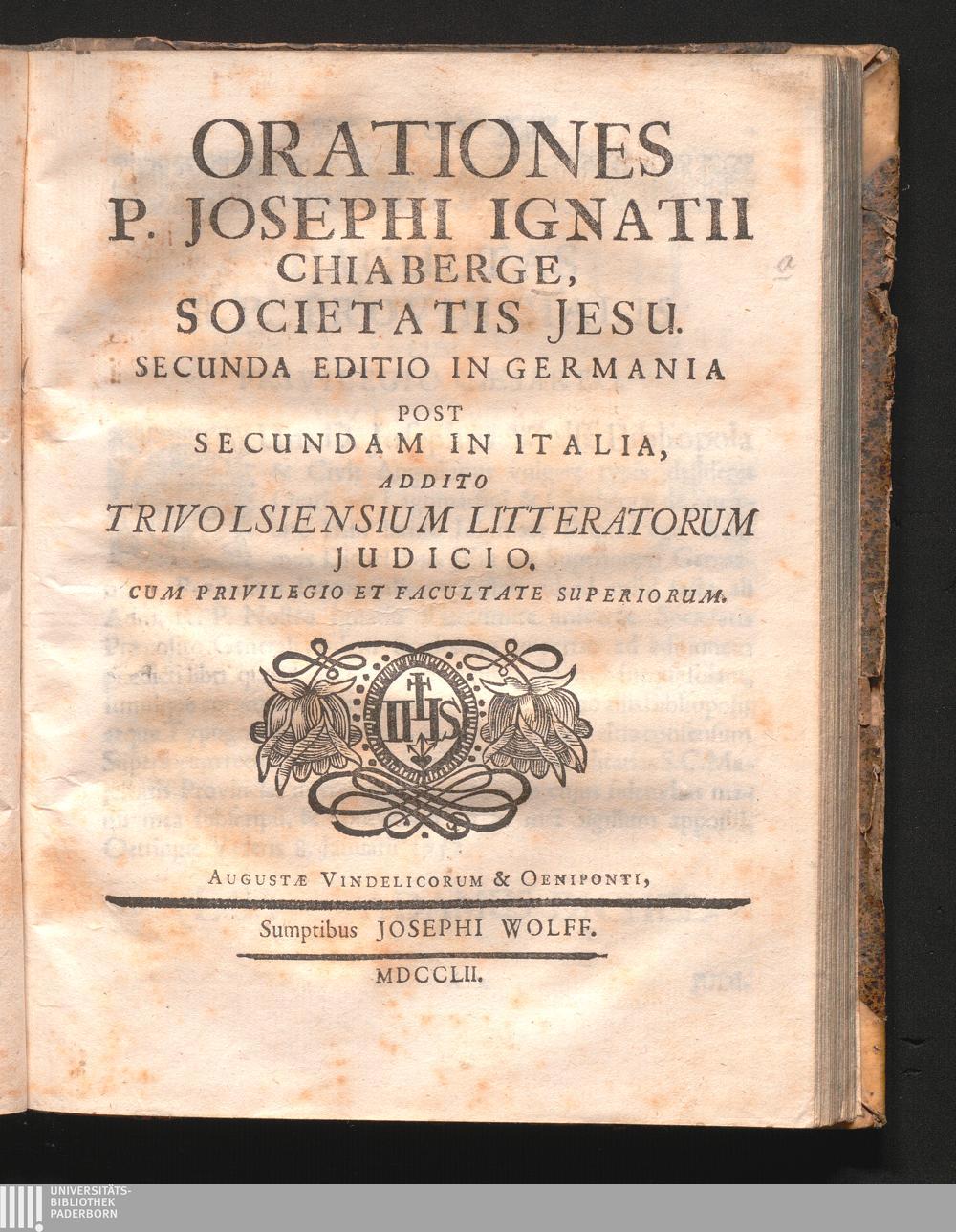 ORATIONES
P. JOSEPHI IGNATII
CHIABERGE,
SOCIETATIS JESU.
SECUNDA EDITIO IN GERMANIA
POST
SECUNDAM IN ITALIA,
ADDITO
TRIVOLSIENSIUM LITTERATORUM
JUDICIO.
CUM PRIVILEGIO ET FACULTATE SUPERIORUM.

IHS

AUGUSTÆ VINDELICORUM & OENIPONTI,

Sumptibus JOSEPHI WOLFF.

MDCCLII.

UNIVERSITÄTS-
BIBLIOTHEK
PADERBORN